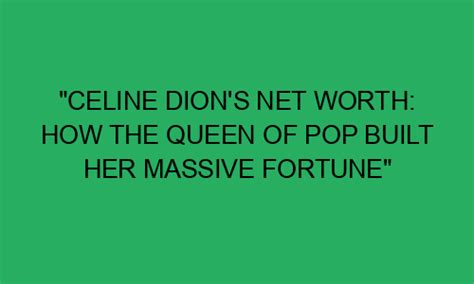 "CELINE DION'S NET WORTH: HOW THE QUEEN OF POP BUILT HER MASSIVE FORTUNE"